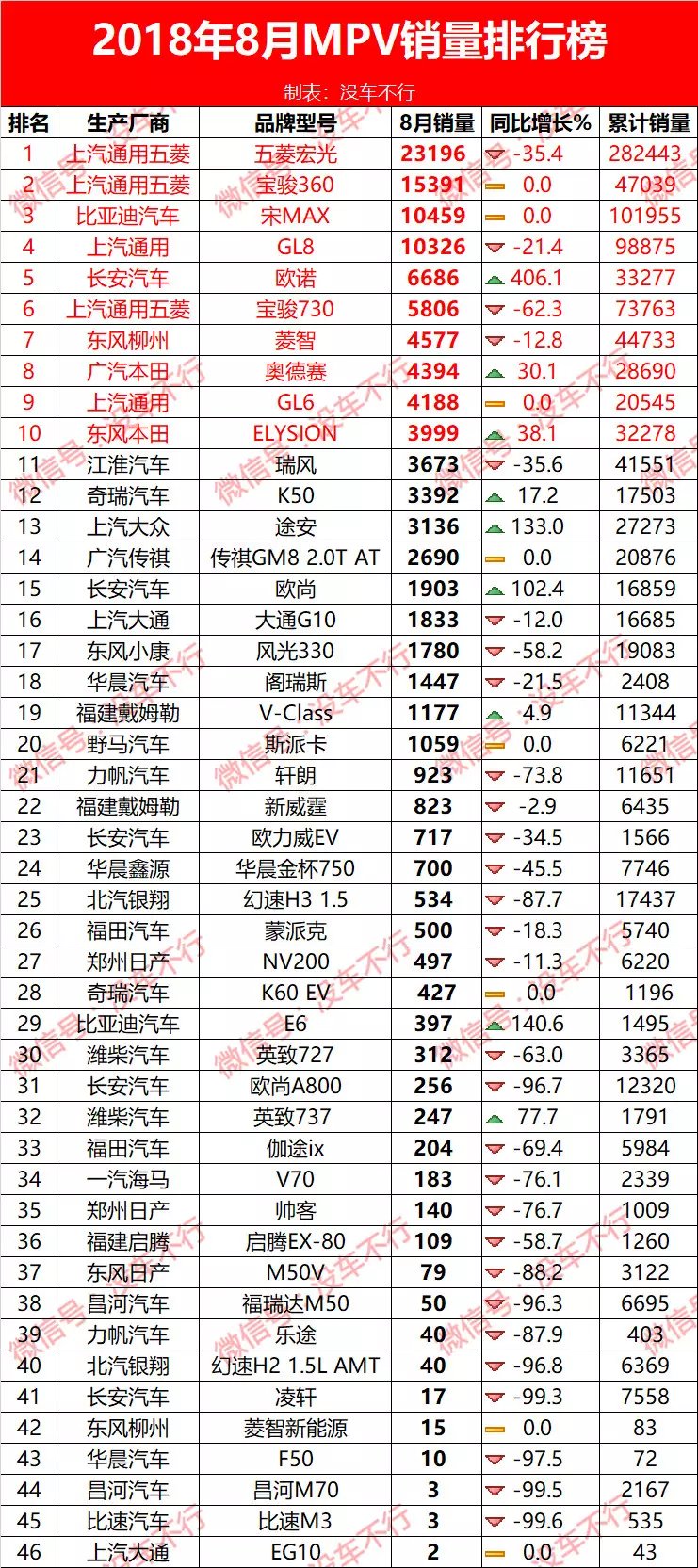 2018年8月MPV销量排行榜

制表：没车不行

| 排名 | 生产厂商 | 品牌型号 | 8月销量 | 同比增长% | 累计销量 |
|---|---|---|---|---|---|
| 1 | 上汽通用五菱 | 五菱宏光 | 23196 | -35.4 | 282443 |
| 2 | 上汽通用五菱 | 宝骏360 | 15391 | 0.0 | 47039 |
| 3 | 比亚迪汽车 | 宋MAX | 10459 | 0.0 | 101955 |
| 4 | 上汽通用 | GL8 | 10326 | -21.4 | 98875 |
| 5 | 长安汽车 | 欧诺 | 6686 | 406.1 | 33277 |
| 6 | 上汽通用五菱 | 宝骏730 | 5806 | -62.3 | 73763 |
| 7 | 东风柳州 | 菱智 | 4577 | -12.8 | 44733 |
| 8 | 广汽本田 | 奥德赛 | 4394 | 30.1 | 28690 |
| 9 | 上汽通用 | GL6 | 4188 | 0.0 | 20545 |
| 10 | 东风本田 | ELYSION | 3999 | 38.1 | 32278 |
| 11 | 江淮汽车 | 瑞风 | 3673 | -35.6 | 41551 |
| 12 | 奇瑞汽车 | K50 | 3392 | 17.2 | 17503 |
| 13 | 上汽大众 | 途安 | 3136 | 133.0 | 27273 |
| 14 | 广汽传祺 | 传祺GM8 2.0T AT | 2690 | 0.0 | 20876 |
| 15 | 长安汽车 | 欧尚 | 1903 | 102.4 | 16859 |
| 16 | 上汽大通 | 大通G10 | 1833 | -12.0 | 16685 |
| 17 | 东风小康 | 风光330 | 1780 | -58.2 | 19083 |
| 18 | 华晨汽车 | 阁瑞斯 | 1447 | -21.5 | 2408 |
| 19 | 福建戴姆勒 | V-Class | 1177 | 4.9 | 11344 |
| 20 | 野马汽车 | 斯派卡 | 1059 | 0.0 | 6221 |
| 21 | 力帆汽车 | 轩朗 | 923 | -73.8 | 11651 |
| 22 | 福建戴姆勒 | 新威霆 | 823 | -2.9 | 6435 |
| 23 | 长安汽车 | 欧力威EV | 717 | -34.5 | 1566 |
| 24 | 华晨鑫源 | 华晨金杯750 | 700 | -45.5 | 7746 |
| 25 | 北汽银翔 | 幻速H3 1.5 | 534 | -87.7 | 17437 |
| 26 | 福田汽车 | 蒙派克 | 500 | -18.3 | 5740 |
| 27 | 郑州日产 | NV200 | 497 | -11.3 | 6220 |
| 28 | 奇瑞汽车 | K60 EV | 427 | 0.0 | 1196 |
| 29 | 比亚迪汽车 | E6 | 397 | 140.6 | 1495 |
| 30 | 潍柴汽车 | 英致727 | 312 | -63.0 | 3365 |
| 31 | 长安汽车 | 欧尚A800 | 256 | -96.7 | 12320 |
| 32 | 潍柴汽车 | 英致737 | 247 | 77.7 | 1791 |
| 33 | 福田汽车 | 伽途ix | 204 | -69.4 | 5984 |
| 34 | 一汽海马 | V70 | 183 | -76.1 | 2339 |
| 35 | 郑州日产 | 帅客 | 140 | -76.7 | 1009 |
| 36 | 福建启腾 | 启腾EX-80 | 109 | -58.7 | 1260 |
| 37 | 东风日产 | M50V | 79 | -88.2 | 3122 |
| 38 | 昌河汽车 | 福瑞达M50 | 50 | -96.3 | 6695 |
| 39 | 力帆汽车 | 乐途 | 40 | -87.9 | 403 |
| 40 | 北汽银翔 | 幻速H2 1.5L AMT | 40 | -96.8 | 6369 |
| 41 | 长安汽车 | 凌轩 | 17 | -99.3 | 7558 |
| 42 | 东风柳州 | 菱智新能源 | 15 | 0.0 | 83 |
| 43 | 华晨汽车 | F50 | 10 | -97.5 | 72 |
| 44 | 昌河汽车 | 昌河M70 | 3 | -99.5 | 2167 |
| 45 | 比速汽车 | 比速M3 | 3 | -99.6 | 535 |
| 46 | 上汽大通 | EG10 | 2 | 0.0 | 43 |

微信号：没车不行